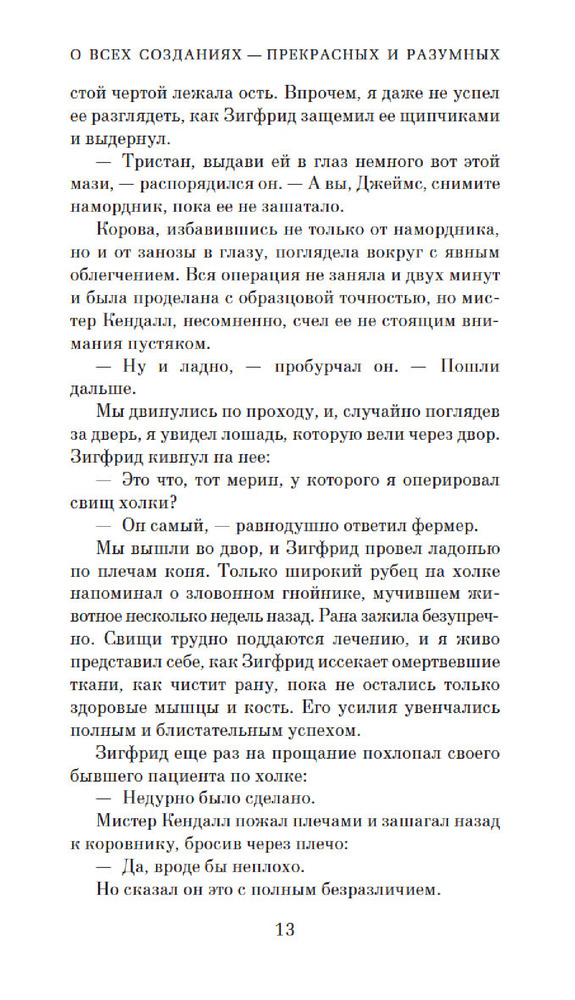 О ВСЕХ СОЗДАНИЯХ — ПРЕКРАСНЫХ И РАЗУМНЫХ

стой чертой лежала ость. Впрочем, я даже не успел ее разглядеть, как Зигфрид защемил ее щипчиками и выдернул.

— Тристан, выдави ей в глаз немного вот этой мази, — распорядился он. — А вы, Джеймс, снимите намордник, пока ее не зашатало.

Корова, избавившись не только от намордника, но и от занозы в глазу, поглядела вокруг с явным облегчением. Вся операция не заняла и двух минут и была проделана с образцовой точностью, но мистер Кендалл, несомненно, счел ее не стоящим внимания пустяком.

— Ну и ладно, — пробурчал он. — Пошли дальше.

Мы двинулись по проходу, и, случайно поглядев за дверь, я увидел лошадь, которую вели через двор. Зигфрид кивнул на нее:

— Это что, тот мерин, у которого я оперировал свищ холки?

— Он самый, — равнодушно ответил фермер.

Мы вышли во двор, и Зигфрид провел ладонью по плечам коня. Только широкий рубец на холке напоминал о зловонном гнойнике, мучившем животное несколько недель назад. Рана зажила безупречно. Свищи трудно поддаются лечению, и я живо представил себе, как Зигфрид иссекает омертвевшие ткани, как чистит рану, пока не остались только здоровые мышцы и кость. Его усилия увенчались полным и блистательным успехом.

Зигфрид еще раз на прощание похлопал своего бывшего пациента по холке:

— Недурно было сделано.

Мистер Кендалл пожал плечами и зашагал назад к коровнику, бросив через плечо:

— Да, вроде бы неплохо.

Но сказал он это с полным безразличием.

13